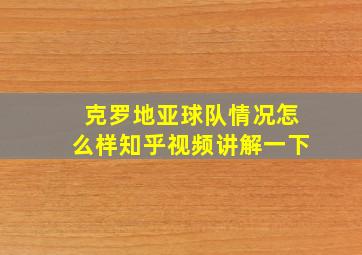 克罗地亚球队情况怎么样知乎视频讲解一下